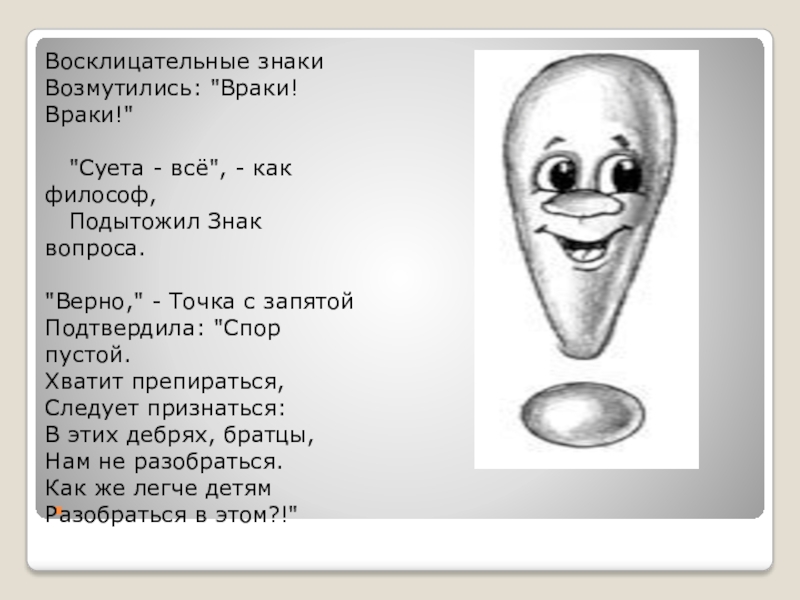 Восклицательные знаки
Возмутились: "Враки! Враки!"

"Суета - всё", - как философ,
Подытожил Знак вопроса.

"Верно," - Точка с запятой
Подтвердила: "Спор пустой.
Хватит препираться,
Следует признаться:
В этих дебрях, братцы,
Нам не разобраться.
Как же легче детям
Разобраться в этом?!"